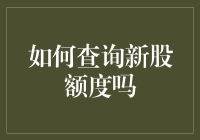 如何查询新股额度吗